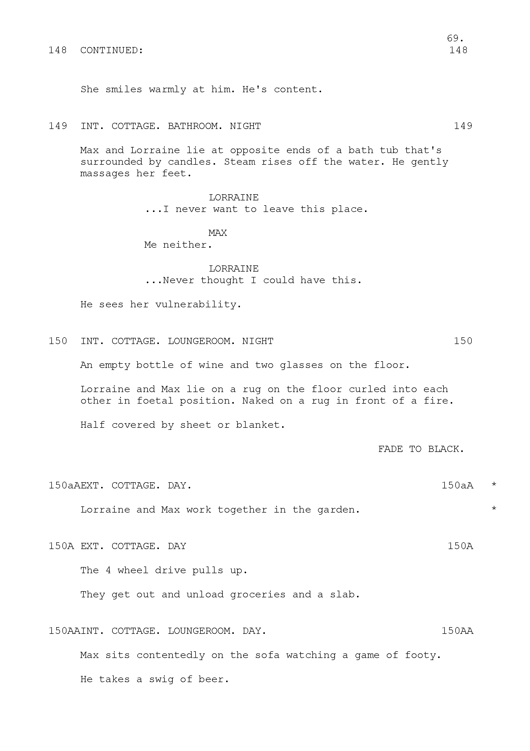 69.
148 CONTINUED: 148

She smiles warmly at him. He's content.

149 INT. COTTAGE. BATHROOM. NIGHT 149

Max and Lorraine lie at opposite ends of a bath tub that's surrounded by candles. Steam rises off the water. He gently massages her feet.

LORRAINE
...I never want to leave this place.

MAX
Me neither.

LORRAINE
...Never thought I could have this.

He sees her vulnerability.

150 INT. COTTAGE. LOUNGEROOM. NIGHT 150

An empty bottle of wine and two glasses on the floor.

Lorraine and Max lie on a rug on the floor curled into each other in foetal position. Naked on a rug in front of a fire.

Half covered by sheet or blanket.

FADE TO BLACK.

150aAEXT. COTTAGE. DAY. 150aA *

Lorraine and Max work together in the garden. *

150A EXT. COTTAGE. DAY 150A

The 4 wheel drive pulls up.

They get out and unload groceries and a slab.

150AAINT. COTTAGE. LOUNGEROOM. DAY. 150AA

Max sits contentedly on the sofa watching a game of footy.

He takes a swig of beer.